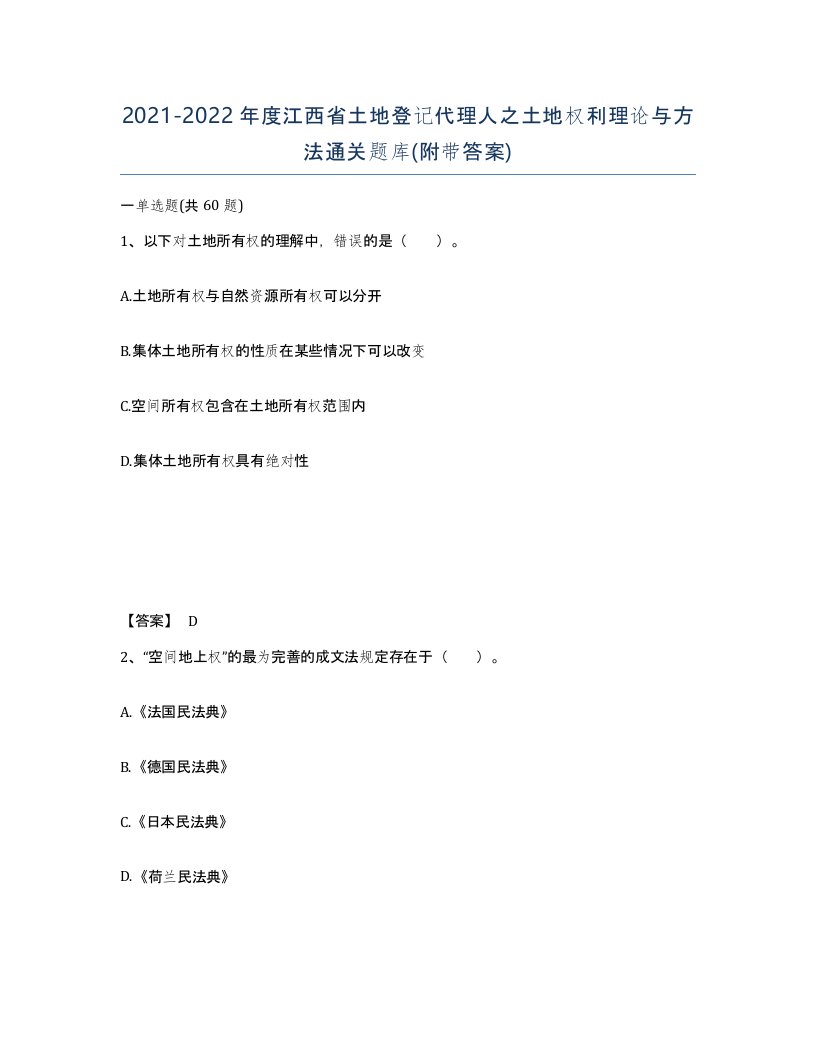 2021-2022年度江西省土地登记代理人之土地权利理论与方法通关题库(附带答案)

一单选题(共 60 题)

1、以下对土地所有权的理解中，错误的是（　）。

A.土地所有权与自然资源所有权可以分开

B.集体土地所有权的性质在某些情况下可以改变

C.空间所有权包含在土地所有权范围内

D.集体土地所有权具有绝对性

【答案】 D

2、“空间地上权”的最为完善的成文法规定存在于（　）。

A.《法国民法典》

B.《德国民法典》

C.《日本民法典》

D.《荷兰民法典》